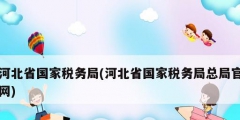 河北省国家税务局(河北省国家税务局总局官网)